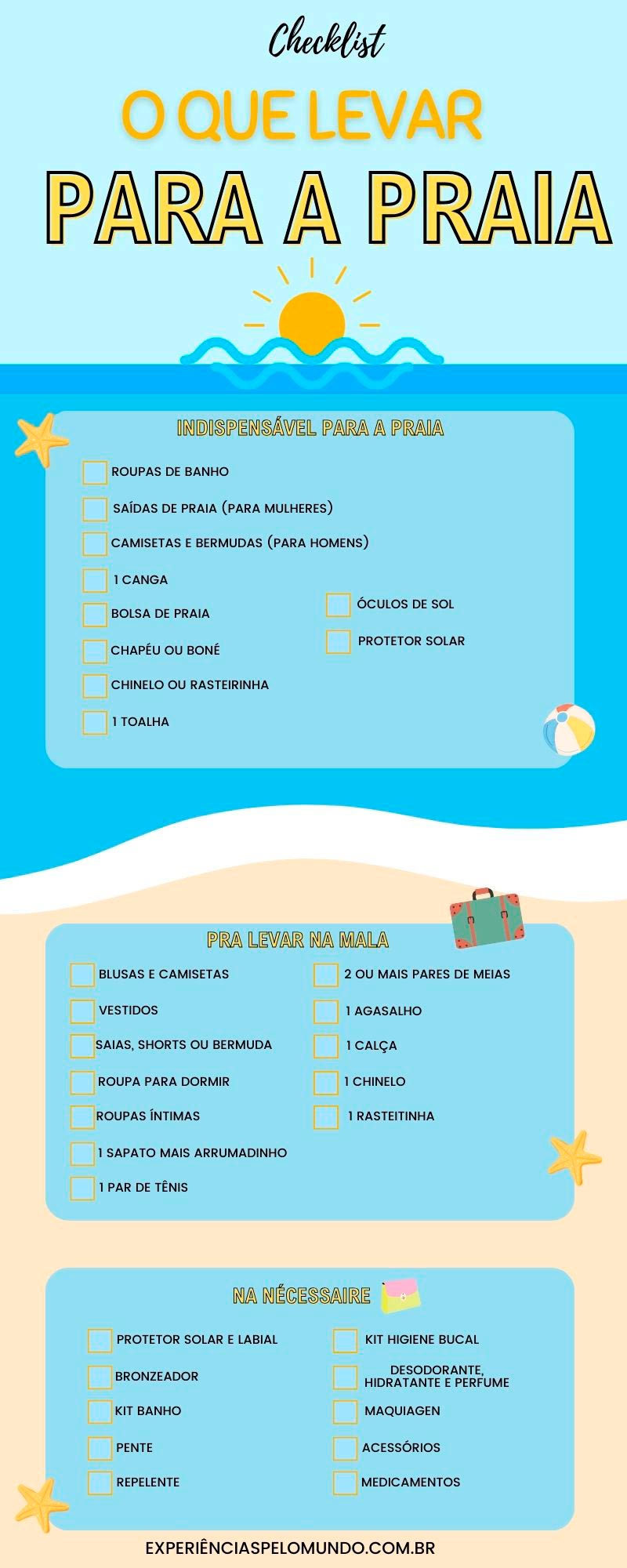 Checklist

O QUE LEVAR

PARA A PRAIA

INDISPENSÁVEL PARA A PRAIA

ROUPAS DE BANHO
SAÍDAS DE PRAIA (PARA MULHERES)
CAMISETAS E BERMUDAS (PARA HOMENS)
1 CANGA
BOLSA DE PRAIA
CHAPÉU OU BONÉ
CHINELO OU RASTEIRINHA
1 TOALHA

ÓCULOS DE SOL
PROTETOR SOLAR

PRA LEVAR NA MALA

BLUSAS E CAMISETAS
VESTIDOS
SAIAS, SHORTS OU BERMUDA
ROUPA PARA DORMIR
ROUPAS ÍNTIMAS
1 SAPATO MAIS ARRUMADINHO
1 PAR DE TÊNIS

2 OU MAIS PARES DE MEIAS
1 AGASALHO
1 CALÇA
1 CHINELO
1 RASTEITINHA

NA NÉCESSAIRE

PROTETOR SOLAR E LABIAL
BRONZEADOR
KIT BANHO
PENTE
REPELENTE

KIT HIGIENE BUCAL
DESODORANTE, HIDRATANTE E PERFUME
MAQUIAGEN
ACESSÓRIOS
MEDICAMENTOS

EXPERIÊNCIASPELOMUNDO.COM.BR